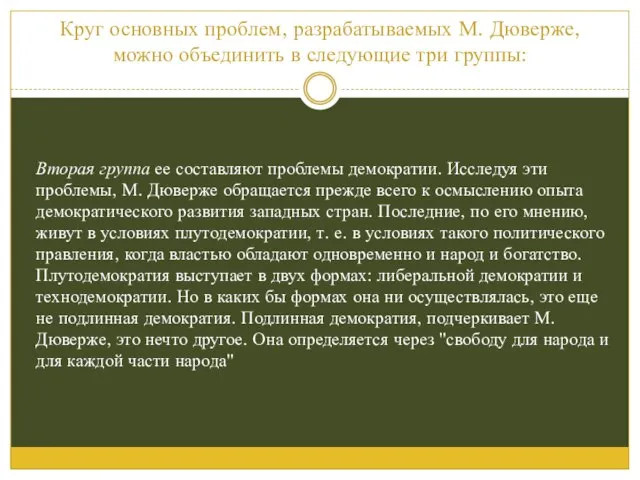 Круг основных проблем, разрабатываемых М. Дюверже, можно объединить в следующие три группы:

Вторая группа ее составляют проблемы демократии. Исследуя эти проблемы, М. Дюверже обращается прежде всего к осмыслению опыта демократического развития западных стран. Последние, по его мнению, живут в условиях плутодемократии, т. е. в условиях такого политического правления, когда властью обладают одновременно и народ и богатство. Плутодемократия выступает в двух формах: либеральной демократии и технодемократии. Но в каких бы формах она ни осуществлялась, это еще не подлинная демократия. Подлинная демократия, подчеркивает М. Дюверже, это нечто другое. Она определяется через "свободу для народа и для каждой части народа"